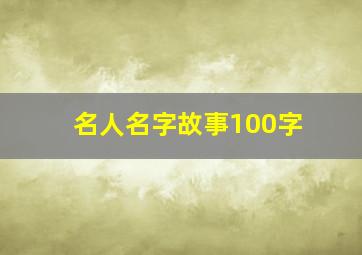 名人名字故事100字